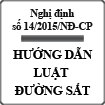 Nghị định
số 14/2015/NĐ-CP

HƯỚNG DẪN
LUẬT
ĐƯỜNG SẮT